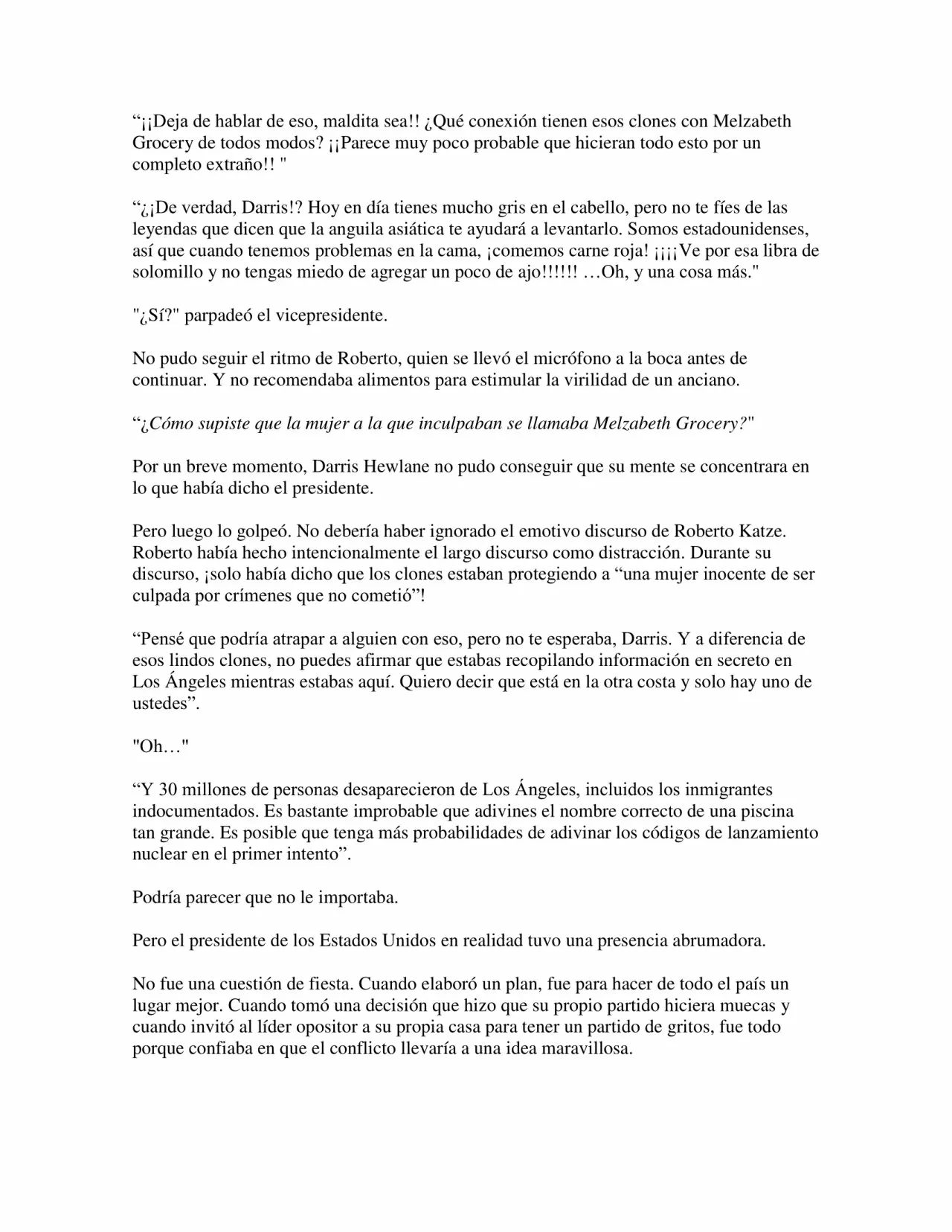 “¡¡Deja de hablar de eso, maldita sea!! ¿Qué conexión tienen esos clones con Melzabeth Grocery de todos modos? ¡¡Parece muy poco probable que hicieran todo esto por un completo extraño!! "

“¿¡De verdad, Darris!? Hoy en día tienes mucho gris en el cabello, pero no te fíes de las leyendas que dicen que la anguila asiática te ayudará a levantarlo. Somos estadounidenses, así que cuando tenemos problemas en la cama, ¡comemos carne roja! ¡¡¡¡Ve por esa libra de solomillo y no tengas miedo de agregar un poco de ajo!!!!!! …Oh, y una cosa más."

"¿Sí?" parpadeó el vicepresidente.

No pudo seguir el ritmo de Roberto, quien se llevó el micrófono a la boca antes de continuar. Y no recomendaba alimentos para estimular la virilidad de un anciano.

“¿Cómo supiste que la mujer a la que inculpaban se llamaba Melzabeth Grocery?"

Por un breve momento, Darris Hewlane no pudo conseguir que su mente se concentrara en lo que había dicho el presidente.

Pero luego lo golpeó. No debería haber ignorado el emotivo discurso de Roberto Katze. Roberto había hecho intencionalmente el largo discurso como distracción. Durante su discurso, ¡solo había dicho que los clones estaban protegiendo a “una mujer inocente de ser culpada por crímenes que no cometió”!

“Pensé que podría atrapar a alguien con eso, pero no te esperaba, Darris. Y a diferencia de esos lindos clones, no puedes afirmar que estabas recopilando información en secreto en Los Ángeles mientras estabas aquí. Quiero decir que está en la otra costa y solo hay uno de ustedes”.

"Oh…"

“Y 30 millones de personas desaparecieron de Los Ángeles, incluidos los inmigrantes indocumentados. Es bastante improbable que adivines el nombre correcto de una piscina tan grande. Es posible que tenga más probabilidades de adivinar los códigos de lanzamiento nuclear en el primer intento”.

Podría parecer que no le importaba.

Pero el presidente de los Estados Unidos en realidad tuvo una presencia abrumadora.

No fue una cuestión de fiesta. Cuando elaboró un plan, fue para hacer de todo el país un lugar mejor. Cuando tomó una decisión que hizo que su propio partido hiciera muecas y cuando invitó al líder opositor a su propia casa para tener un partido de gritos, fue todo porque confiaba en que el conflicto llevaría a una idea maravillosa.